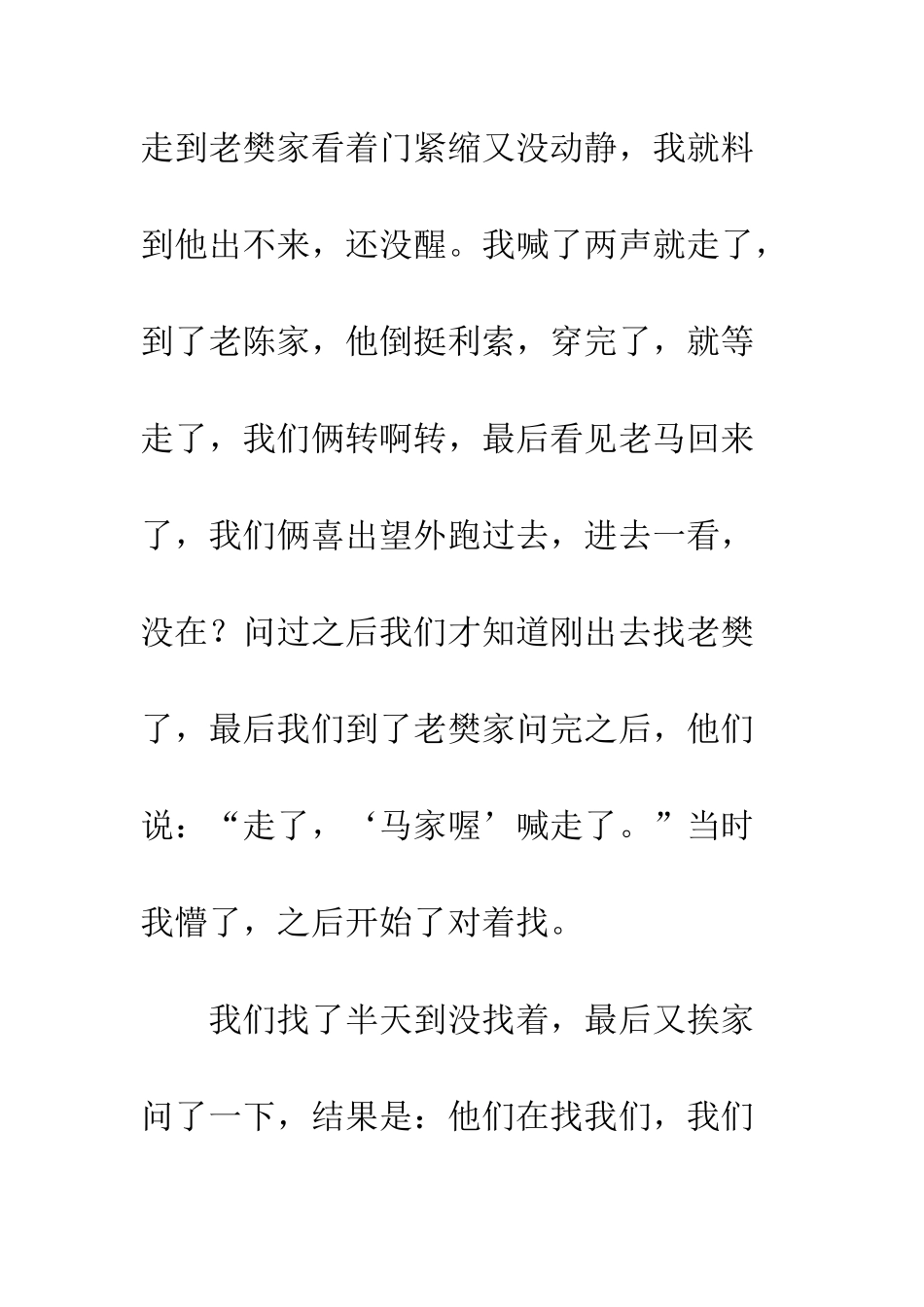 走到老樊家看着门紧缩又没动静，我就料到他出不来，还没醒。我喊了两声就走了，到了老陈家，他倒挺利索，穿完了，就等走了，我们俩转啊转，最后看见老马回来了，我们俩喜出望外跑过去，进去一看，没在？问过之后我们才知道刚出去找老樊了，最后我们到了老樊家问完之后，他们说：“走了，‘马家喔’喊走了。”当时我懵了，之后开始了对着找。

我们找了半天到没找着，最后又挨家问了一下，结果是：他们在找我们，我们